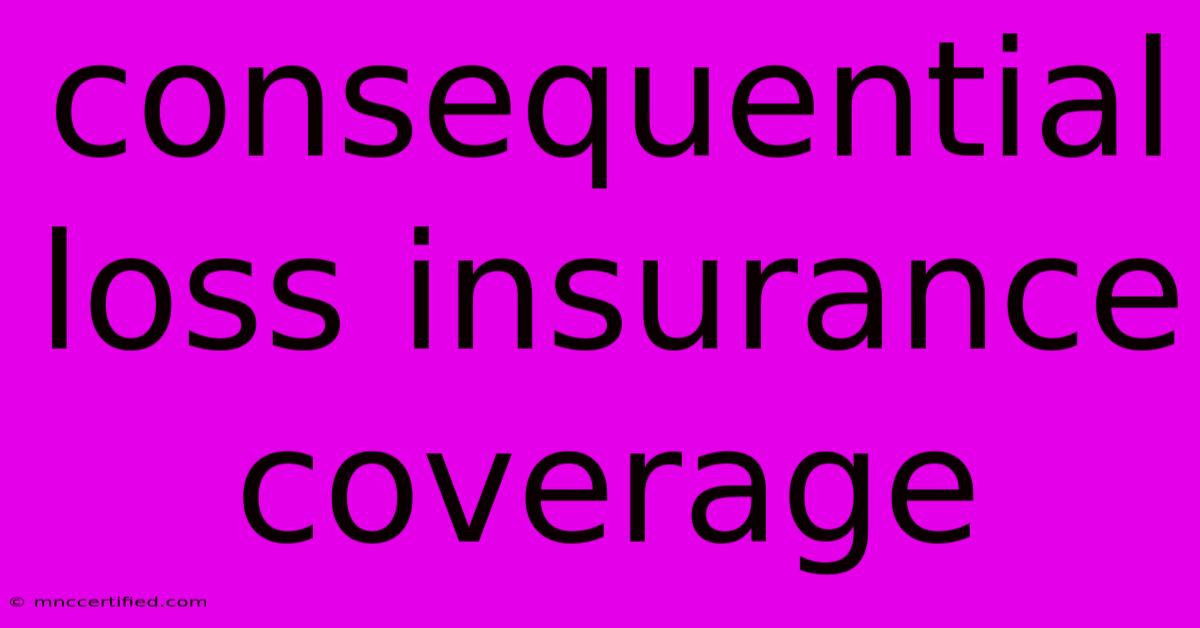 consequential loss insurance coverage

© mnccertified.com